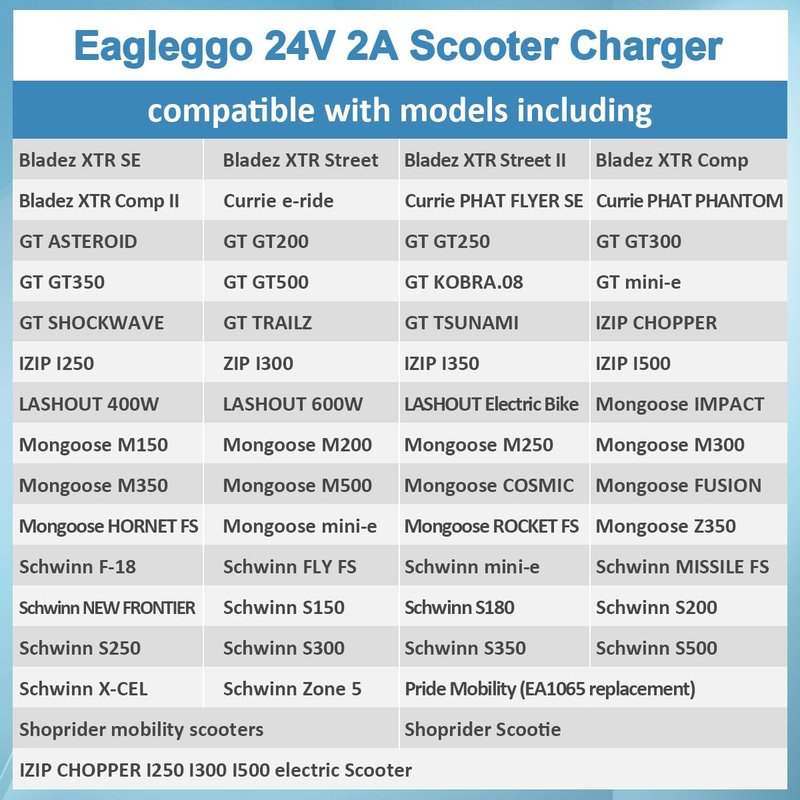 Eagleggo 24V 2A Scooter Charger

compatible with models including

| Bladez XTR SE | Bladez XTR Street | Bladez XTR Street II | Bladez XTR Comp |
|---|---|---|---|
| Bladez XTR Comp II | Currie e-ride | Currie PHAT FLYER SE | Currie PHAT PHANTOM |
| GT ASTEROID | GT GT200 | GT GT250 | GT GT300 |
| GT GT350 | GT GT500 | GT KOBRA.08 | GT mini-e |
| GT SHOCKWAVE | GT TRAILZ | GT TSUNAMI | IZIP CHOPPER |
| IZIP I250 | ZIP I300 | IZIP I350 | IZIP I500 |
| LASHOUT 400W | LASHOUT 600W | LASHOUT Electric Bike | Mongoose IMPACT |
| Mongoose M150 | Mongoose M200 | Mongoose M250 | Mongoose M300 |
| Mongoose M350 | Mongoose M500 | Mongoose COSMIC | Mongoose FUSION |
| Mongoose HORNET FS | Mongoose mini-e | Mongoose ROCKET FS | Mongoose Z350 |
| Schwinn F-18 | Schwinn FLY FS | Schwinn mini-e | Schwinn MISSILE FS |
| Schwinn NEW FRONTIER | Schwinn S150 | Schwinn S180 | Schwinn S200 |
| Schwinn S250 | Schwinn S300 | Schwinn S350 | Schwinn S500 |
| Schwinn X-CEL | Schwinn Zone 5 | Pride Mobility (EA1065 replacement) | |
| Shoprider mobility scooters | | Shoprider Scootie | |
| IZIP CHOPPER I250 I300 I500 electric Scooter | | | |